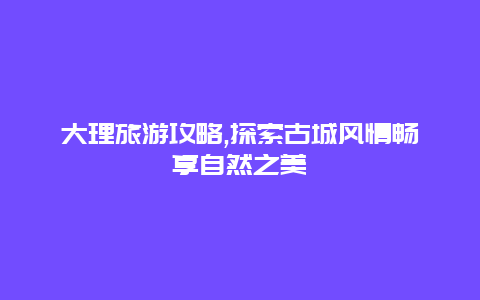 大理旅游攻略,探索古城风情畅享自然之美